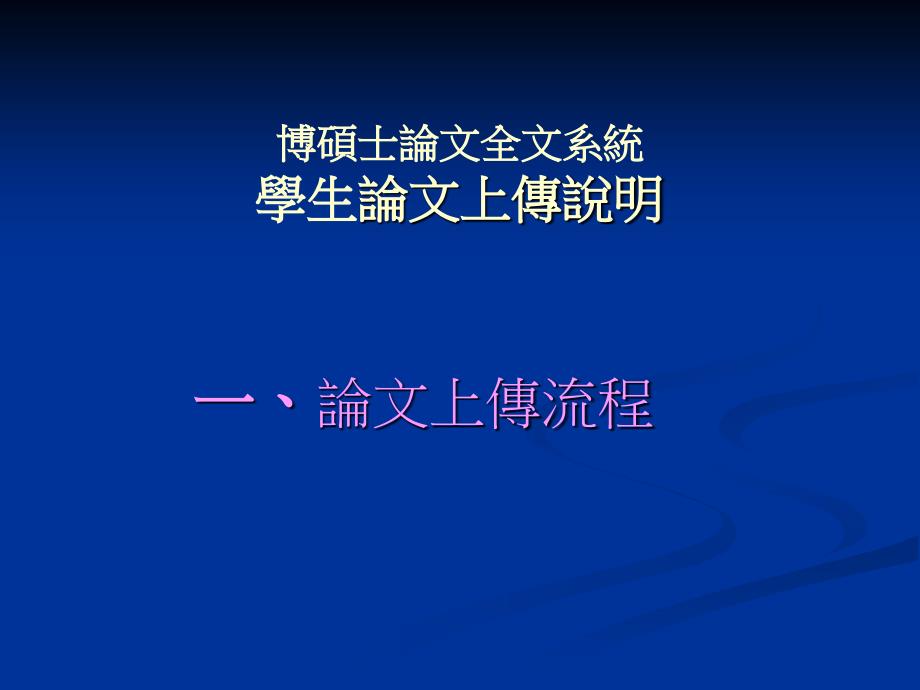 博碩士論文全文系統
學生論文上傳說明

一、論文上傳流程